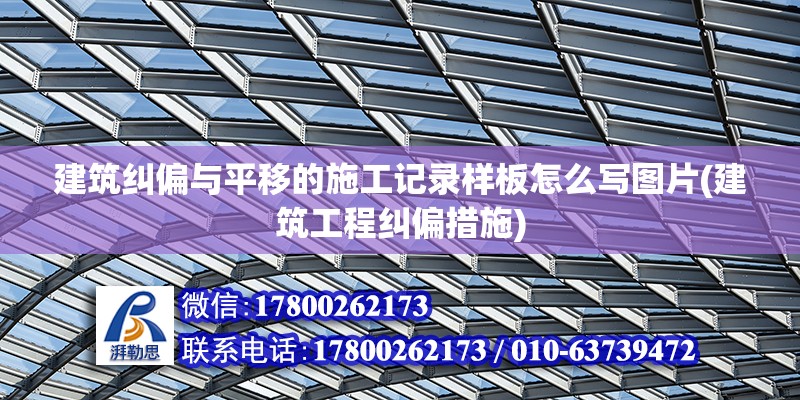 建筑纠偏与平移的施工记录样板怎么写图片(建筑工程纠偏措施)

湃勒思

微信:17800262173

联系电话:17800262173 / 010-63739472